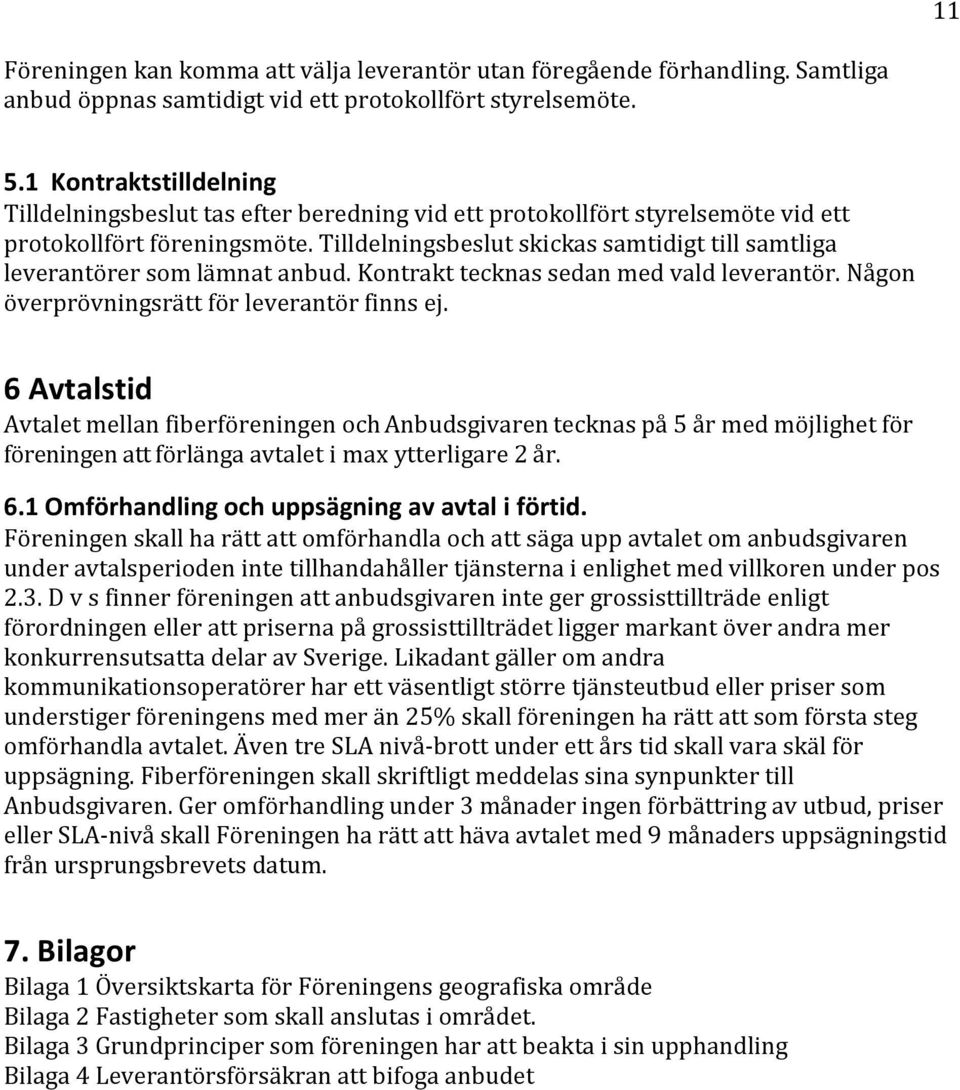 11

Föreningen kan komma att välja leverantör utan föregående förhandling. Samtliga anbud öppnas samtidigt vid ett protokollfört styrelsemöte.

5.1 Kontraktstilldelning
Tilldelningsbeslut tas efter beredning vid ett protokollfört styrelsemöte vid ett protokollfört föreningsmöte. Tilldelningsbeslut skickas samtidigt till samtliga leverantörer som lämnat anbud. Kontrakt tecknas sedan med vald leverantör. Någon överprövningsrätt för leverantör finns ej.

6 Avtalstid
Avtalet mellan fiberföreningen och Anbudsgivaren tecknas på 5 år med möjlighet för föreningen att förlänga avtalet i max ytterligare 2 år.

6.1 Omförhandling och uppsägning av avtal i förtid.
Föreningen skall ha rätt att omförhandla och att säga upp avtalet om anbudsgivaren under avtalsperioden inte tillhandahåller tjänsterna i enlighet med villkoren under pos 2.3. D v s finner föreningen att anbudsgivaren inte ger grossisttillträde enligt förordningen eller att priserna på grossisttillträdet ligger markant över andra mer konkurrensutsatta delar av Sverige. Likadant gäller om andra kommunikationsoperatörer har ett väsentligt större tjänsteutbud eller priser som understiger föreningens med mer än 25% skall föreningen ha rätt att som första steg omförhandla avtalet. Även tre SLA nivå-brott under ett års tid skall vara skäl för uppsägning. Fiberföreningen skall skriftligt meddelas sina synpunkter till Anbudsgivaren. Ger omförhandling under 3 månader ingen förbättring av utbud, priser eller SLA-nivå skall Föreningen ha rätt att häva avtalet med 9 månaders uppsägningstid från ursprungsbrevets datum.

7. Bilagor
Bilaga 1 Översiktskarta för Föreningens geografiska område
Bilaga 2 Fastigheter som skall anslutas i området.
Bilaga 3 Grundprinciper som föreningen har att beakta i sin upphandling
Bilaga 4 Leverantörsförsäkran att bifoga anbudet